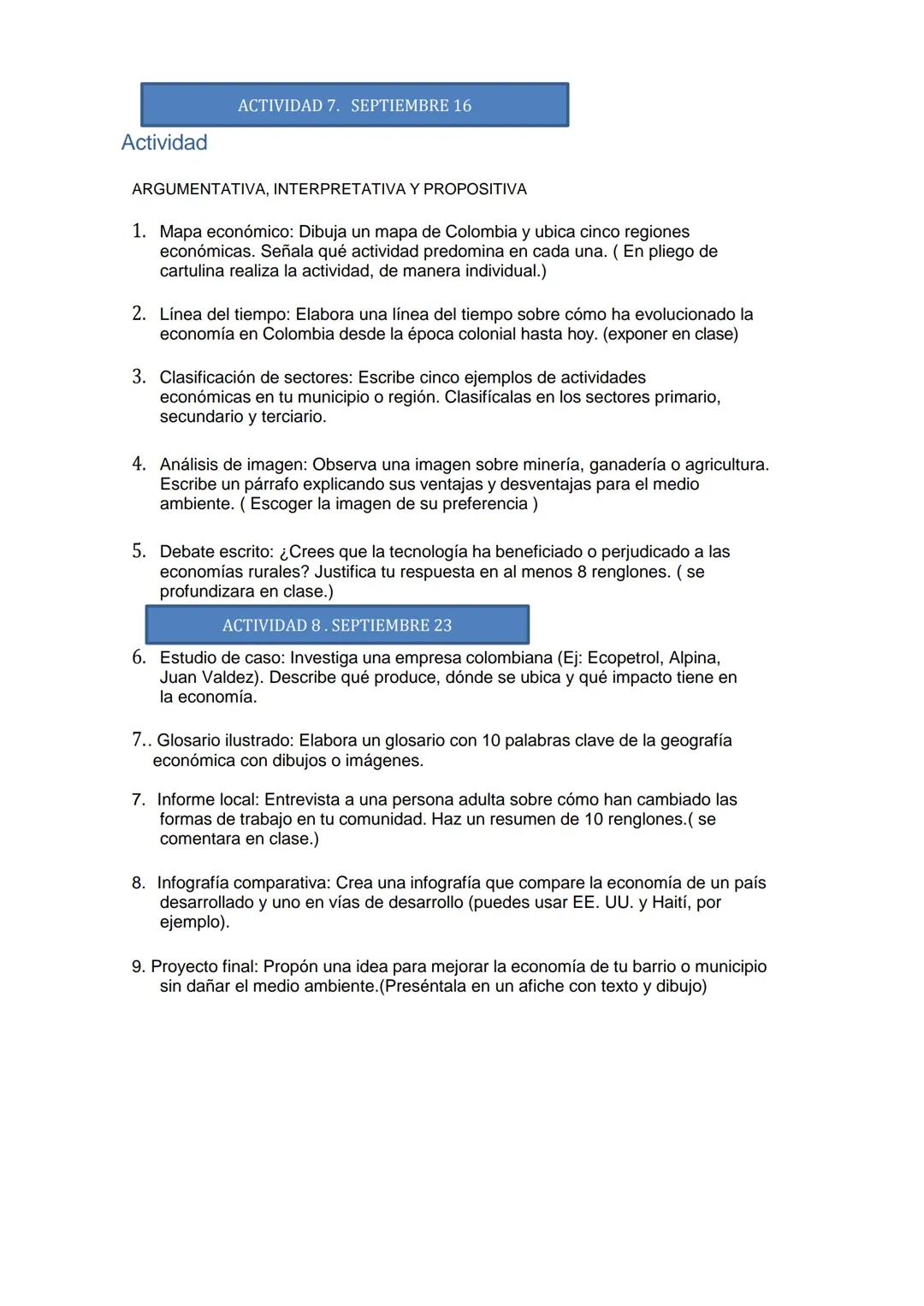 ACTIVIDAD 7. SEPTIEMBRE 16

Actividad

ARGUMENTATIVA, INTERPRETATIVA Y PROPOSITIVA

1. Mapa económico: Dibuja un mapa de Colombia y ubica cinco regiones económicas. Señala qué actividad predomina en cada una. ( En pliego de cartulina realiza la actividad, de manera individual.)

2. Línea del tiempo: Elabora una línea del tiempo sobre cómo ha evolucionado la economía en Colombia desde la época colonial hasta hoy. (exponer en clase)

3. Clasificación de sectores: Escribe cinco ejemplos de actividades económicas en tu municipio o región. Clasifícalas en los sectores primario, secundario y terciario.

4. Análisis de imagen: Observa una imagen sobre minería, ganadería o agricultura. Escribe un párrafo explicando sus ventajas y desventajas para el medio ambiente. ( Escoger la imagen de su preferencia )

5. Debate escrito: ¿Crees que la tecnología ha beneficiado o perjudicado a las economías rurales? Justifica tu respuesta en al menos 8 renglones. ( se profundizara en clase.)

ACTIVIDAD 8 . SEPTIEMBRE 23

6. Estudio de caso: Investiga una empresa colombiana (Ej: Ecopetrol, Alpina, Juan Valdez). Describe qué produce, dónde se ubica y qué impacto tiene en la economía.

7.. Glosario ilustrado: Elabora un glosario con 10 palabras clave de la geografía económica con dibujos o imágenes.

7. Informe local: Entrevista a una persona adulta sobre cómo han cambiado las formas de trabajo en tu comunidad. Haz un resumen de 10 renglones.( se comentara en clase.)

8. Infografía comparativa: Crea una infografía que compare la economía de un país desarrollado y uno en vías de desarrollo (puedes usar EE. UU. y Haití, por ejemplo).

9. Proyecto final: Propón una idea para mejorar la economía de tu barrio o municipio sin dañar el medio ambiente.(Preséntala en un afiche con texto y dibujo)